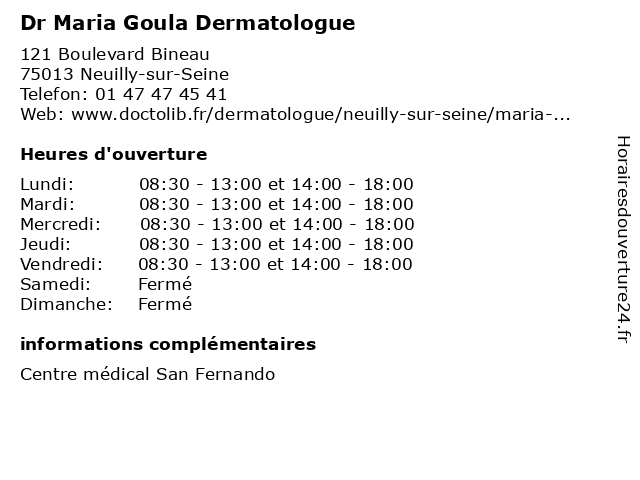 Dr Maria Goula Dermatologue

121 Boulevard Bineau
75013 Neuilly-sur-Seine
Telefon: 01 47 47 45 41
Web: www.doctolib.fr/dermatologue/neuilly-sur-seine/maria-...

Heures d'ouverture

| | |
|---|---|
| Lundi: | 08:30 - 13:00 et 14:00 - 18:00 |
| Mardi: | 08:30 - 13:00 et 14:00 - 18:00 |
| Mercredi: | 08:30 - 13:00 et 14:00 - 18:00 |
| Jeudi: | 08:30 - 13:00 et 14:00 - 18:00 |
| Vendredi: | 08:30 - 13:00 et 14:00 - 18:00 |
| Samedi: | Fermé |
| Dimanche: | Fermé |

informations complémentaires

Centre médical San Fernando

Horairesdouverture24.fr